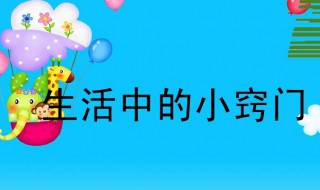 生活中的小窍门